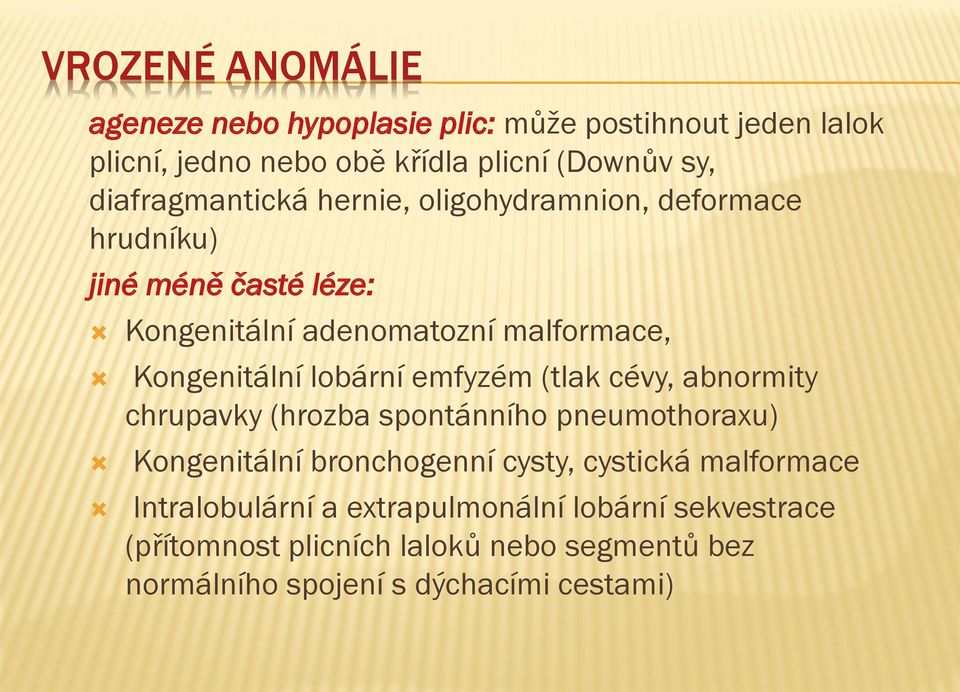 VROZENÉ ANOMÁLIE

ageneze nebo hypoplasie plic: může postihnout jeden lalok plicní, jedno nebo obě křídla plicní (Downův sy, diafragmantická hernie, oligohydramnion, deformace hrudníku)

jiné méně časté léze:

Kongenitální adenomatozní malformace,

Kongenitální lobární emfyzém (tlak cévy, abnormity chrupavky (hrozba spontánního pneumothoraxu)

Kongenitální bronchogenní cysty, cystická malformace

Intralobulární a extrapulmonální lobární sekvestrace (přítomnost plicních laloků nebo segmentů bez normálního spojení s dýchacími cestami)